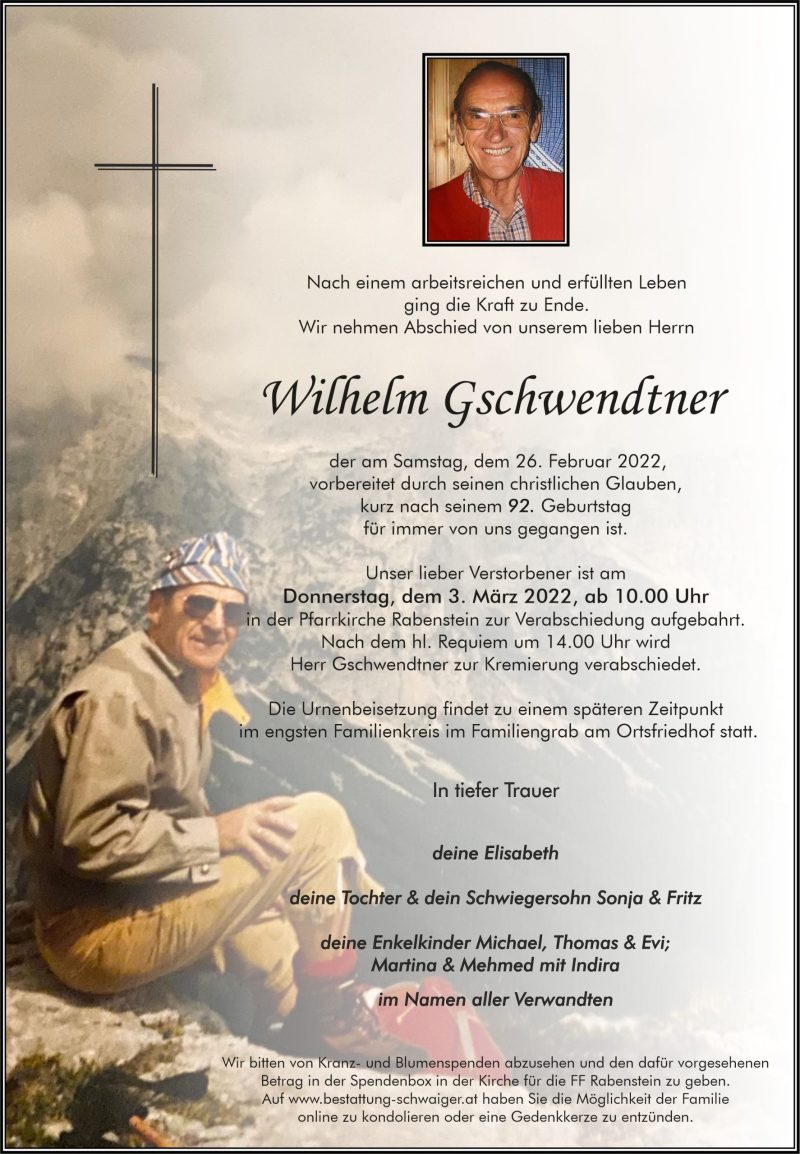 Nach einem arbeitsreichen und erfüllten Leben ging die Kraft zu Ende. Wir nehmen Abschied von unserem lieben Herrn

Wilhelm Gschwendtner

der am Samstag, dem 26. Februar 2022, vorbereitet durch seinen christlichen Glauben, kurz nach seinem 92. Geburtstag für immer von uns gegangen ist.

Unser lieber Verstorbener ist am Donnerstag, dem 3. März 2022, ab 10.00 Uhr in der Pfarrkirche Rabenstein zur Verabschiedung aufgebahrt. Nach dem hl. Requiem um 14.00 Uhr wird Herr Gschwendtner zur Kremierung verabschiedet.

Die Urnenbeisetzung findet zu einem späteren Zeitpunkt im engsten Familienkreis im Familiengrab am Ortsfriedhof statt.

In tiefer Trauer

deine Elisabeth

deine Tochter & dein Schwiegersohn Sonja & Fritz

deine Enkelkinder Michael, Thomas & Evi; Martina & Mehmed mit Indira

im Namen aller Verwandten

Wir bitten von Kranz- und Blumenspenden abzusehen und den dafür vorgesehenen Betrag in der Spendenbox in der Kirche für die FF Rabenstein zu geben. Auf www.bestattung-schwaiger.at haben Sie die Möglichkeit der Familie online zu kondolieren oder eine Gedenkkerze zu entzünden.